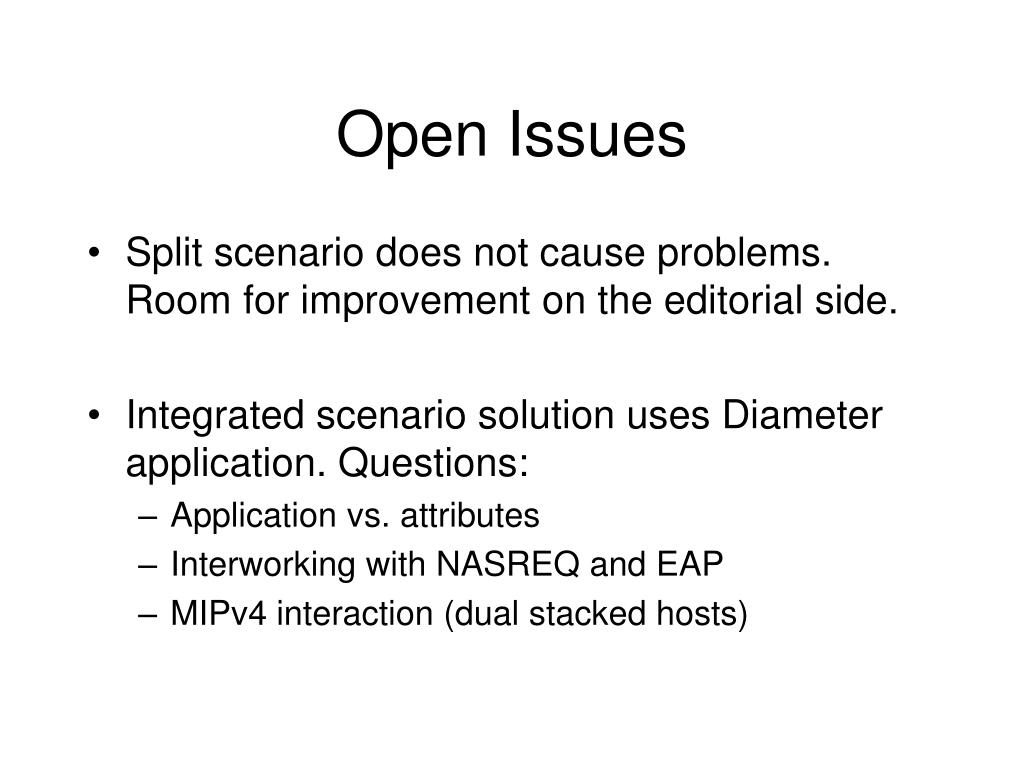 Open Issues

• Split scenario does not cause problems. Room for improvement on the editorial side.

• Integrated scenario solution uses Diameter application. Questions:
– Application vs. attributes
– Interworking with NASREQ and EAP
– MIPv4 interaction (dual stacked hosts)